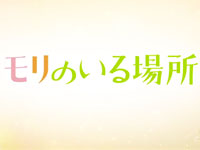 モリのいる場所